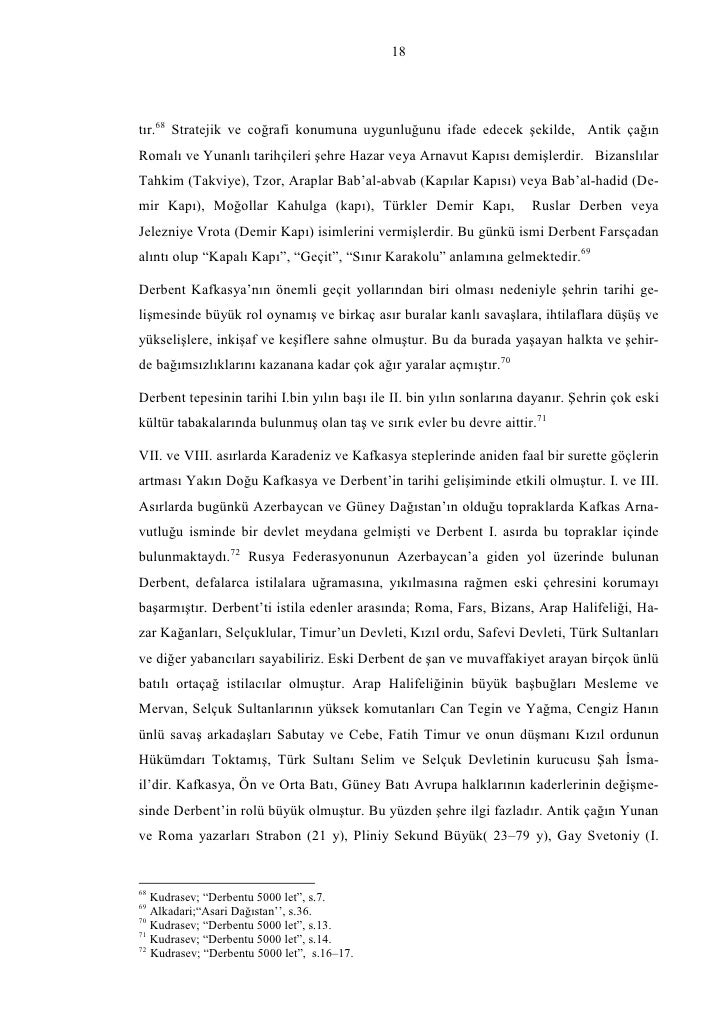 18

tır.$^{68}$ Stratejik ve coğrafi konumuna uygunluğunu ifade edecek şekilde, Antik çağın Romalı ve Yunanlı tarihçileri şehre Hazar veya Arnavut Kapısı demişlerdir. Bizanslılar Tahkim (Takviye), Tzor, Araplar Bab'al-abvab (Kapılar Kapısı) veya Bab'al-hadid (Demir Kapı), Moğollar Kahulga (kapı), Türkler Demir Kapı, Ruslar Derben veya Jelezniye Vrota (Demir Kapı) isimlerini vermişlerdir. Bu günkü ismi Derbent Farsçadan alıntı olup "Kapalı Kapı", "Geçit", "Sınır Karakolu" anlamına gelmektedir.$^{69}$

Derbent Kafkasya'nın önemli geçit yollarından biri olması nedeniyle şehrin tarihi gelişmesinde büyük rol oynamış ve birkaç asır buralar kanlı savaşlara, ihtilaflara düşüş ve yükselişlere, inkişaf ve keşiflere sahne olmuştur. Bu da burada yaşayan halkta ve şehirde bağımsızlıklarını kazanana kadar çok ağır yaralar açmıştır.$^{70}$

Derbent tepesinin tarihi I.bin yılın başı ile II. bin yılın sonlarına dayanır. Şehrin çok eski kültür tabakalarında bulunmuş olan taş ve sırık evler bu devre aittir.$^{71}$

VII. ve VIII. asırlarda Karadeniz ve Kafkasya steplerinde aniden faal bir surette göçlerin artması Yakın Doğu Kafkasya ve Derbent'in tarihi gelişiminde etkili olmuştur. I. ve III. Asırlarda bugünkü Azerbaycan ve Güney Dağıstan'ın olduğu topraklarda Kafkas Arnavutluğu isminde bir devlet meydana gelmişti ve Derbent I. asırda bu topraklar içinde bulunmaktaydı.$^{72}$ Rusya Federasyonunun Azerbaycan'a giden yol üzerinde bulunan Derbent, defalarca istilalara uğramasına, yıkılmasına rağmen eski çehresini korumayı başarmıştır. Derbent'ti istila edenler arasında; Roma, Fars, Bizans, Arap Halifeliği, Hazar Kağanları, Selçuklular, Timur'un Devleti, Kızıl ordu, Safevi Devleti, Türk Sultanları ve diğer yabancıları sayabiliriz. Eski Derbent de şan ve muvaffakiyet arayan birçok ünlü batılı ortaçağ istilacılar olmuştur. Arap Halifeliğinin büyük başbuğları Mesleme ve Mervan, Selçuk Sultanlarının yüksek komutanları Can Tegin ve Yağma, Cengiz Hanın ünlü savaş arkadaşları Sabutay ve Cebe, Fatih Timur ve onun düşmanı Kızıl ordunun Hükümdarı Toktamış, Türk Sultanı Selim ve Selçuk Devletinin kurucusu Şah İsmail'dir. Kafkasya, Ön ve Orta Batı, Güney Batı Avrupa halklarının kaderlerinin değişmesinde Derbent'in rolü büyük olmuştur. Bu yüzden şehre ilgi fazladır. Antik çağın Yunan ve Roma yazarları Strabon (21 y), Pliniy Sekund Büyük( 23–79 y), Gay Svetoniy (I.

$^{68}$ Kudrasev; "Derbentu 5000 let", s.7.
$^{69}$ Alkadari;"Asari Dağıstan'', s.36.
$^{70}$ Kudrasev; "Derbentu 5000 let", s.13.
$^{71}$ Kudrasev; "Derbentu 5000 let", s.14.
$^{72}$ Kudrasev; "Derbentu 5000 let", s.16–17.